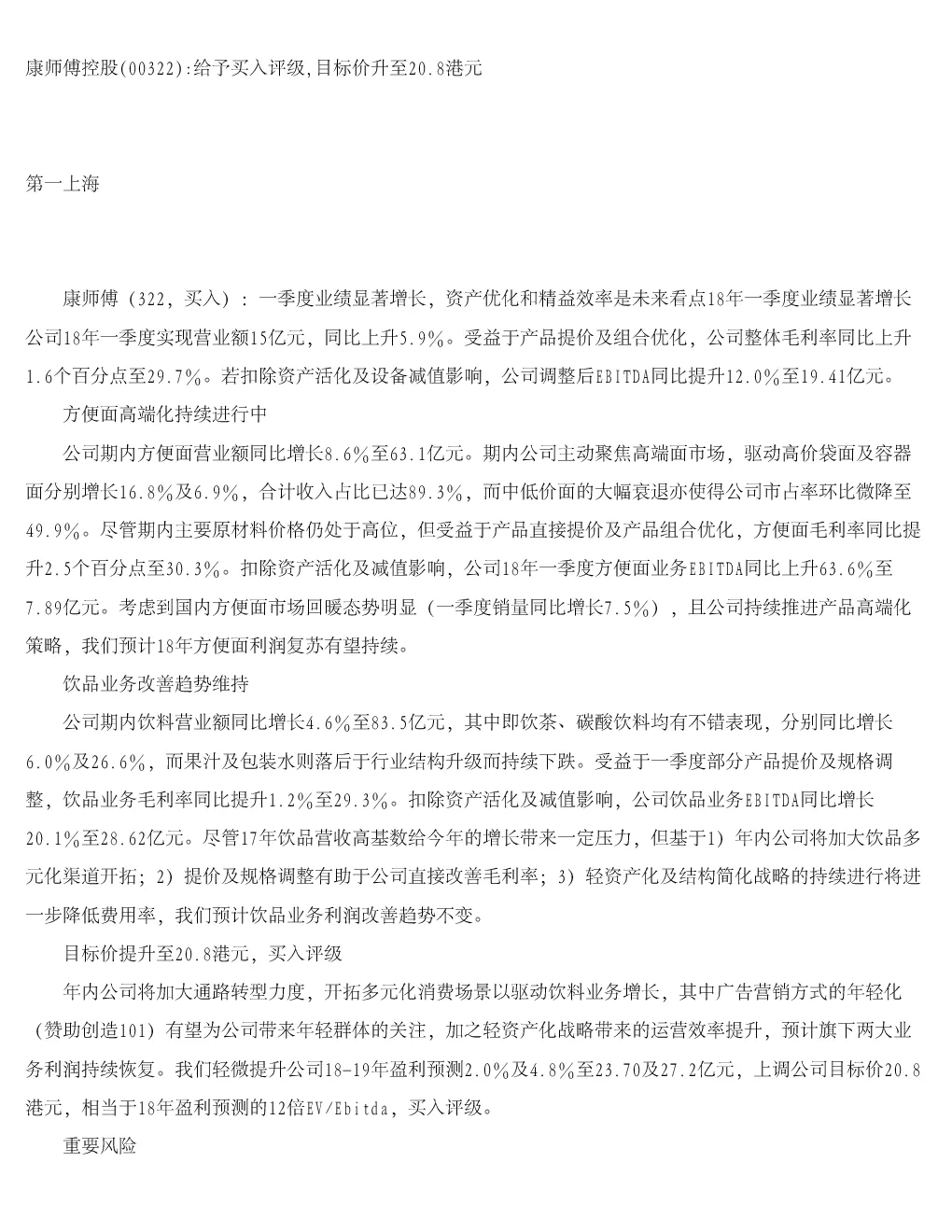 康师傅控股(00322):给予买入评级,目标价升至20.8港元

第一上海

康师傅（322，买入）：一季度业绩显著增长，资产优化和精益效率是未来看点18年一季度业绩显著增长公司18年一季度实现营业额15亿元，同比上升5.9%。受益于产品提价及组合优化，公司整体毛利率同比上升1.6个百分点至29.7%。若扣除资产活化及设备减值影响，公司调整后EBITDA同比提升12.0%至19.41亿元。

方便面高端化持续进行中

公司期内方便面营业额同比增长8.6%至63.1亿元。期内公司主动聚焦高端面市场，驱动高价袋面及容器面分别增长16.8%及6.9%，合计收入占比已达89.3%，而中低价面的大幅衰退亦使得公司市占率环比微降至49.9%。尽管期内主要原材料价格仍处于高位，但受益于产品直接提价及产品组合优化，方便面毛利率同比提升2.5个百分点至30.3%。扣除资产活化及减值影响，公司18年一季度方便面业务EBITDA同比上升63.6%至7.89亿元。考虑到国内方便面市场回暖态势明显（一季度销量同比增长7.5%），且公司持续推进产品高端化策略，我们预计18年方便面利润复苏有望持续。

饮品业务改善趋势维持

公司期内饮料营业额同比增长4.6%至83.5亿元，其中即饮茶、碳酸饮料均有不错表现，分别同比增长6.0%及26.6%，而果汁及包装水则落后于行业结构升级而持续下跌。受益于一季度部分产品提价及规格调整，饮品业务毛利率同比提升1.2%至29.3%。扣除资产活化及减值影响，公司饮品业务EBITDA同比增长20.1%至28.62亿元。尽管17年饮品营收高基数给今年的增长带来一定压力，但基于1）年内公司将加大饮品多元化渠道开拓；2）提价及规格调整有助于公司直接改善毛利率；3）轻资产化及结构简化战略的持续进行将进一步降低费用率，我们预计饮品业务利润改善趋势不变。

目标价提升至20.8港元，买入评级

年内公司将加大通路转型力度，开拓多元化消费场景以驱动饮料业务增长，其中广告营销方式的年轻化（赞助创造101）有望为公司带来年轻群体的关注，加之轻资产化战略带来的运营效率提升，预计旗下两大业务利润持续恢复。我们轻微提升公司18-19年盈利预测2.0%及4.8%至23.70及27.2亿元，上调公司目标价20.8港元，相当于18年盈利预测的12倍EV/Ebitda，买入评级。

重要风险